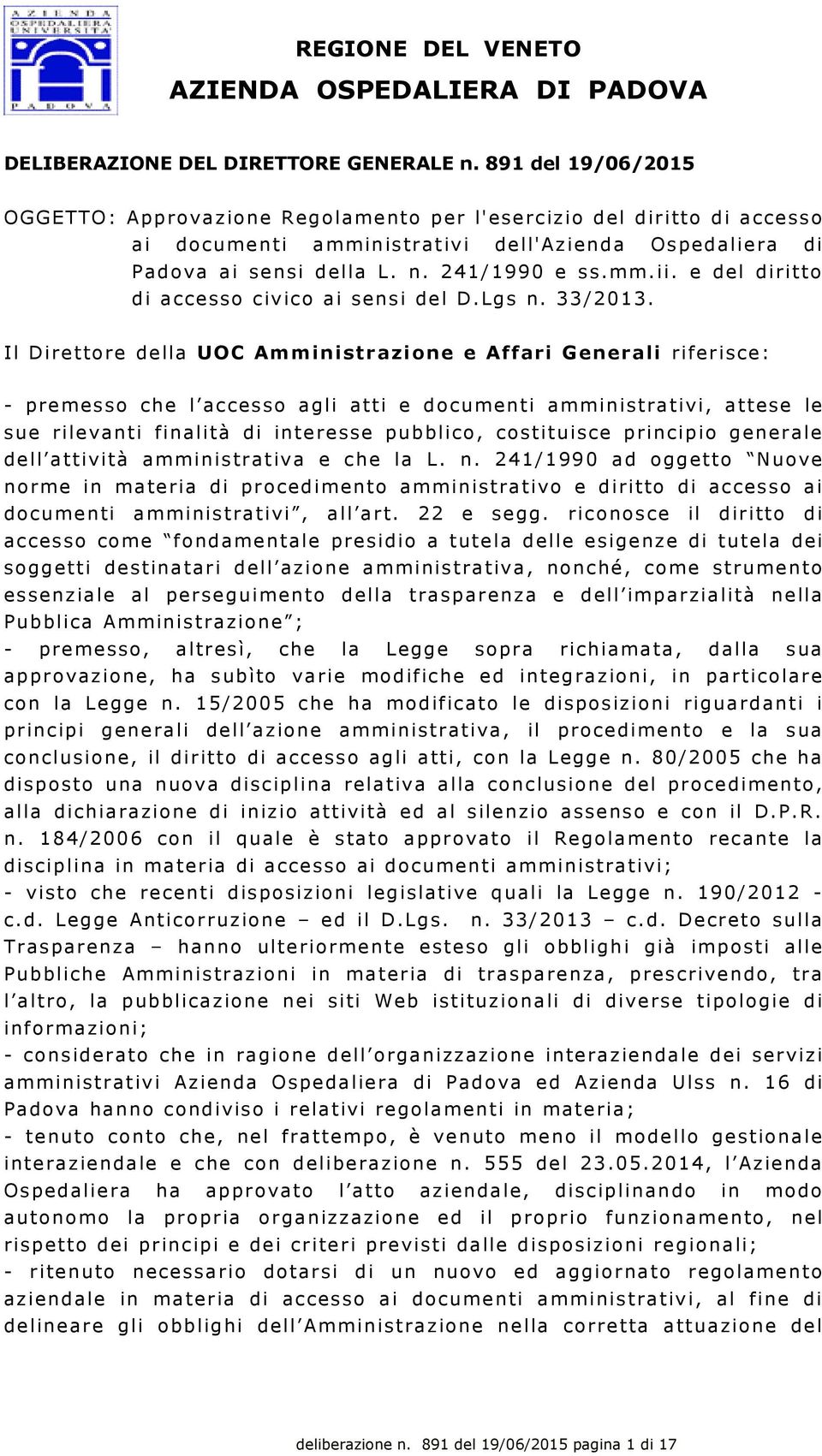 AZIENDA OSPEDALIERA UNIVERSITA' PADOVA

REGIONE DEL VENETO
AZIENDA OSPEDALIERA DI PADOVA

DELIBERAZIONE DEL DIRETTORE GENERALE n. 891 del 19/06/2015

OGGETTO: Approvazione Regolamento per l'esercizio del diritto di accesso ai documenti amministrativi dell'Azienda Ospedaliera di Padova ai sensi della L. n. 241/1990 e ss.mm.ii. e del diritto di accesso civico ai sensi del D.Lgs n. 33/2013.

Il Direttore della UOC Amministrazione e Affari Generali riferisce:

- premesso che l'accesso agli atti e documenti amministrativi, attese le sue rilevanti finalità di interesse pubblico, costituisce principio generale dell'attività amministrativa e che la L. n. 241/1990 ad oggetto "Nuove norme in materia di procedimento amministrativo e diritto di accesso ai documenti amministrativi", all'art. 22 e segg. riconosce il diritto di accesso come "fondamentale presidio a tutela delle esigenze di tutela dei soggetti destinatari dell'azione amministrativa, nonché, come strumento essenziale al perseguimento della trasparenza e dell'imparzialità nella Pubblica Amministrazione";
- premesso, altresì, che la Legge sopra richiamata, dalla sua approvazione, ha subìto varie modifiche ed integrazioni, in particolare con la Legge n. 15/2005 che ha modificato le disposizioni riguardanti i principi generali dell'azione amministrativa, il procedimento e la sua conclusione, il diritto di accesso agli atti, con la Legge n. 80/2005 che ha disposto una nuova disciplina relativa alla conclusione del procedimento, alla dichiarazione di inizio attività ed al silenzio assenso e con il D.P.R. n. 184/2006 con il quale è stato approvato il Regolamento recante la disciplina in materia di accesso ai documenti amministrativi;
- visto che recenti disposizioni legislative quali la Legge n. 190/2012 - c.d. Legge Anticorruzione – ed il D.Lgs. n. 33/2013 – c.d. Decreto sulla Trasparenza – hanno ulteriormente esteso gli obblighi già imposti alle Pubbliche Amministrazioni in materia di trasparenza, prescrivendo, tra l'altro, la pubblicazione nei siti Web istituzionali di diverse tipologie di informazioni;
- considerato che in ragione dell'organizzazione interaziendale dei servizi amministrativi Azienda Ospedaliera di Padova ed Azienda Ulss n. 16 di Padova hanno condiviso i relativi regolamenti in materia;
- tenuto conto che, nel frattempo, è venuto meno il modello gestionale interaziendale e che con deliberazione n. 555 del 23.05.2014, l'Azienda Ospedaliera ha approvato l'atto aziendale, disciplinando in modo autonomo la propria organizzazione ed il proprio funzionamento, nel rispetto dei principi e dei criteri previsti dalle disposizioni regionali;
- ritenuto necessario dotarsi di un nuovo ed aggiornato regolamento aziendale in materia di accesso ai documenti amministrativi, al fine di delineare gli obblighi dell'Amministrazione nella corretta attuazione del

deliberazione n. 891 del 19/06/2015 pagina 1 di 17